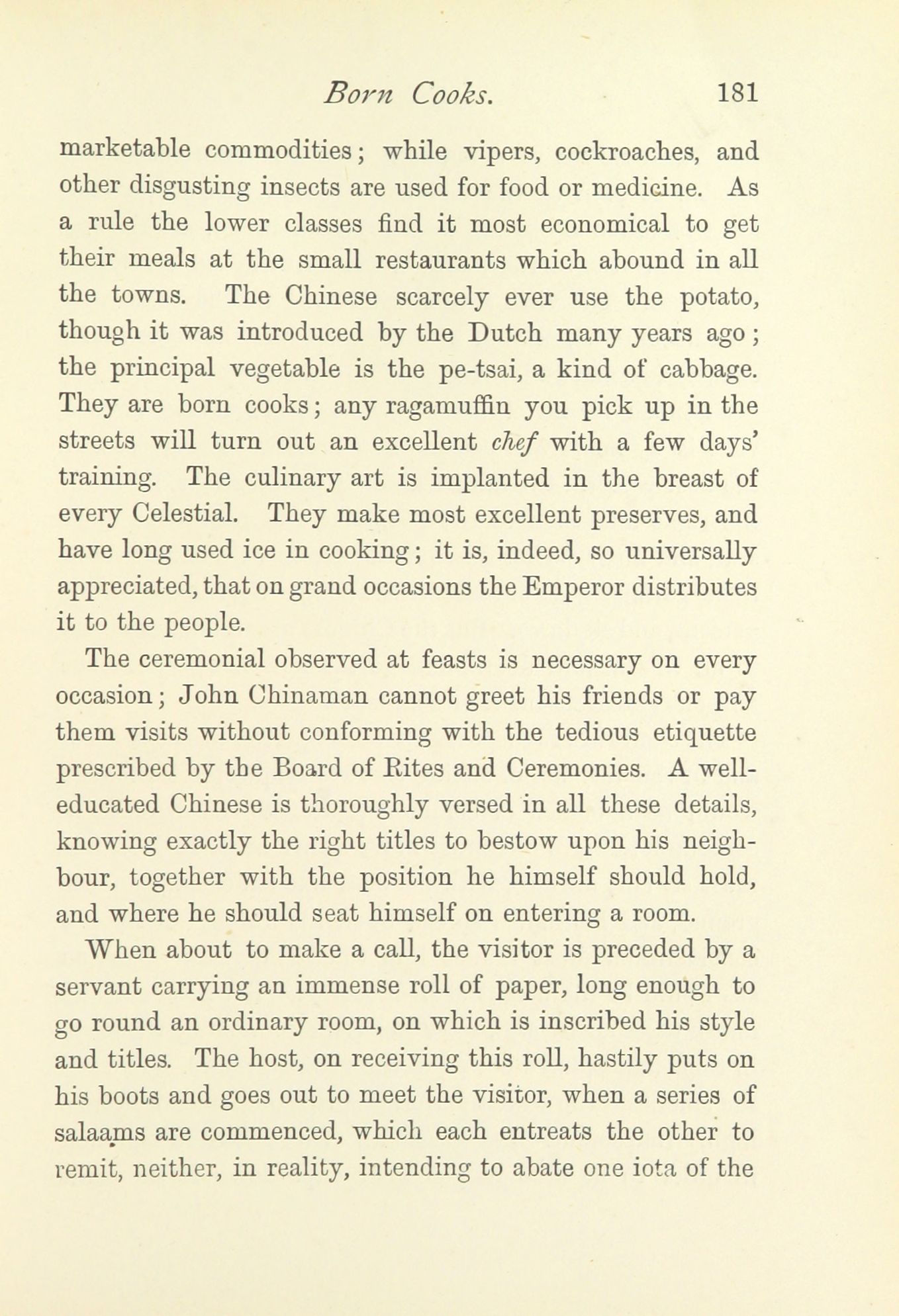 Born Cooks. 181

marketable commodities; while vipers, cockroaches, and other disgusting insects are used for food or medicine. As a rule the lower classes find it most economical to get their meals at the small restaurants which abound in all the towns. The Chinese scarcely ever use the potato, though it was introduced by the Dutch many years ago; the principal vegetable is the pe-tsai, a kind of cabbage. They are born cooks; any ragamuffin you pick up in the streets will turn out an excellent chef with a few days' training. The culinary art is implanted in the breast of every Celestial. They make most excellent preserves, and have long used ice in cooking; it is, indeed, so universally appreciated, that on grand occasions the Emperor distributes it to the people.

The ceremonial observed at feasts is necessary on every occasion; John Chinaman cannot greet his friends or pay them visits without conforming with the tedious etiquette prescribed by the Board of Rites and Ceremonies. A well-educated Chinese is thoroughly versed in all these details, knowing exactly the right titles to bestow upon his neighbour, together with the position he himself should hold, and where he should seat himself on entering a room.

When about to make a call, the visitor is preceded by a servant carrying an immense roll of paper, long enough to go round an ordinary room, on which is inscribed his style and titles. The host, on receiving this roll, hastily puts on his boots and goes out to meet the visitor, when a series of salaams are commenced, which each entreats the other to remit, neither, in reality, intending to abate one iota of the